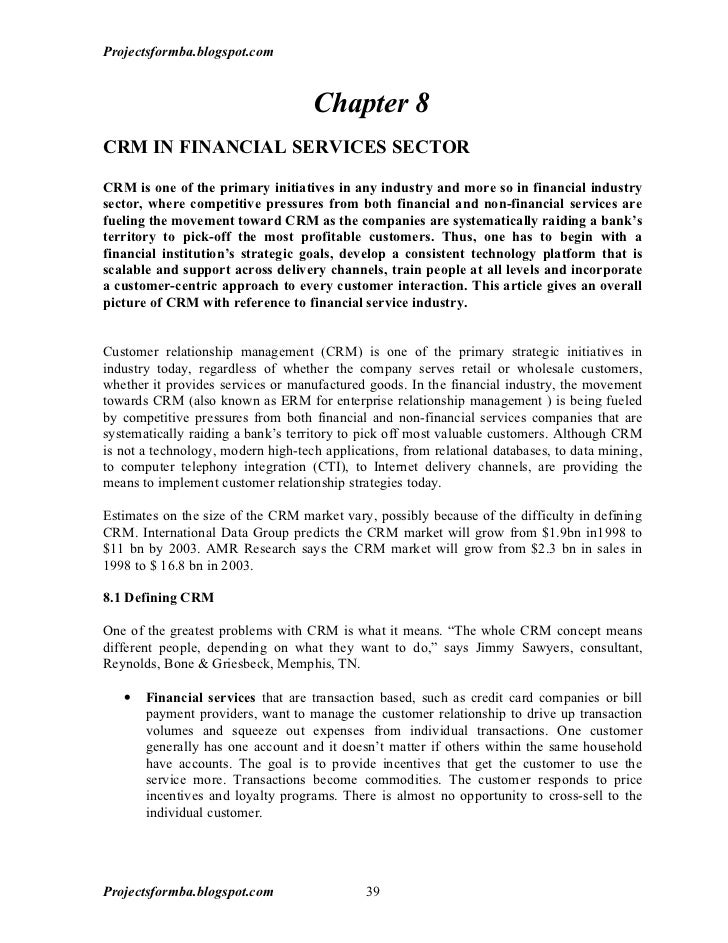 Projectsformba.blogspot.com

Chapter 8

CRM IN FINANCIAL SERVICES SECTOR

CRM is one of the primary initiatives in any industry and more so in financial industry sector, where competitive pressures from both financial and non-financial services are fueling the movement toward CRM as the companies are systematically raiding a bank's territory to pick-off the most profitable customers. Thus, one has to begin with a financial institution's strategic goals, develop a consistent technology platform that is scalable and support across delivery channels, train people at all levels and incorporate a customer-centric approach to every customer interaction. This article gives an overall picture of CRM with reference to financial service industry.

Customer relationship management (CRM) is one of the primary strategic initiatives in industry today, regardless of whether the company serves retail or wholesale customers, whether it provides services or manufactured goods. In the financial industry, the movement towards CRM (also known as ERM for enterprise relationship management ) is being fueled by competitive pressures from both financial and non-financial services companies that are systematically raiding a bank's territory to pick off most valuable customers. Although CRM is not a technology, modern high-tech applications, from relational databases, to data mining, to computer telephony integration (CTI), to Internet delivery channels, are providing the means to implement customer relationship strategies today.

Estimates on the size of the CRM market vary, possibly because of the difficulty in defining CRM. International Data Group predicts the CRM market will grow from $1.9bn in1998 to $11 bn by 2003. AMR Research says the CRM market will grow from $2.3 bn in sales in 1998 to $ 16.8 bn in 2003.

8.1 Defining CRM

One of the greatest problems with CRM is what it means. "The whole CRM concept means different people, depending on what they want to do," says Jimmy Sawyers, consultant, Reynolds, Bone & Griesbeck, Memphis, TN.

• Financial services that are transaction based, such as credit card companies or bill payment providers, want to manage the customer relationship to drive up transaction volumes and squeeze out expenses from individual transactions. One customer generally has one account and it doesn't matter if others within the same household have accounts. The goal is to provide incentives that get the customer to use the service more. Transactions become commodities. The customer responds to price incentives and loyalty programs. There is almost no opportunity to cross-sell to the individual customer.

Projectsformba.blogspot.com 39